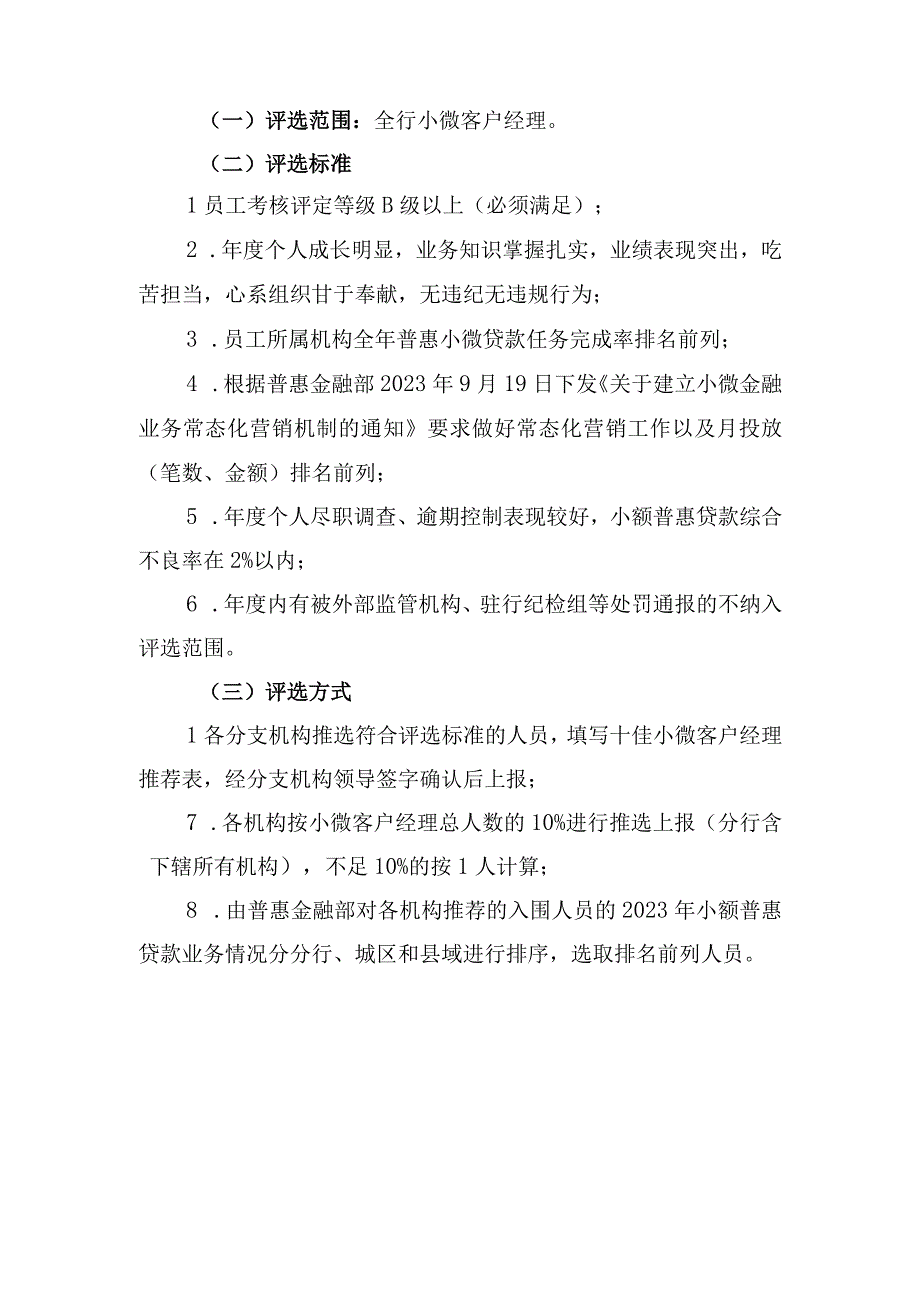 （一）评选范围：全行小微客户经理。

（二）评选标准

1员工考核评定等级B级以上（必须满足）；

2．年度个人成长明显，业务知识掌握扎实，业绩表现突出，吃苦担当，心系组织甘于奉献，无违纪无违规行为；

3．员工所属机构全年普惠小微贷款任务完成率排名前列；

4．根据普惠金融部2023年9月19日下发《关于建立小微金融业务常态化营销机制的通知》要求做好常态化营销工作以及月投放（笔数、金额）排名前列；

5．年度个人尽职调查、逾期控制表现较好，小额普惠贷款综合不良率在2%以内；

6．年度内有被外部监管机构、驻行纪检组等处罚通报的不纳入评选范围。

（三）评选方式

1各分支机构推选符合评选标准的人员，填写十佳小微客户经理推荐表，经分支机构领导签字确认后上报；

7．各机构按小微客户经理总人数的10%进行推选上报（分行含下辖所有机构），不足10%的按1人计算；

8．由普惠金融部对各机构推荐的入围人员的2023年小额普惠贷款业务情况分分行、城区和县域进行排序，选取排名前列人员。